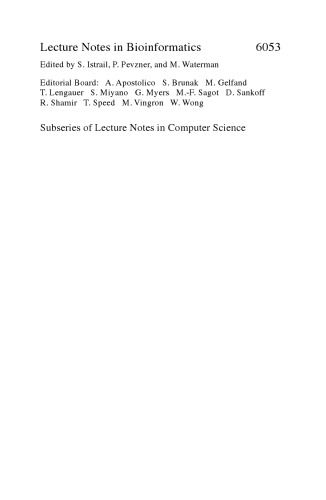 Lecture Notes in Bioinformatics 6053

Edited by S. Istrail, P. Pevzner, and M. Waterman

Editorial Board: A. Apostolico S. Brunak M. Gelfand T. Lengauer S. Miyano G. Myers M.-F. Sagot D. Sankoff R. Shamir T. Speed M. Vingron W. Wong

Subseries of Lecture Notes in Computer Science